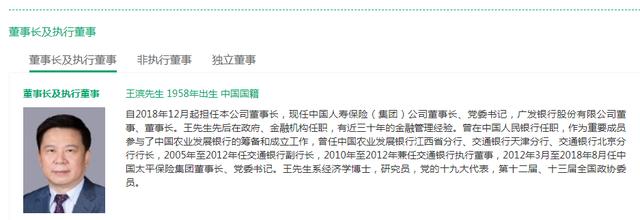 董事长及执行董事

董事长及执行董事　非执行董事　独立董事

董事长及执行董事

王滨先生 1958年出生 中国国籍

自2018年12月起担任本公司董事长，现任中国人寿保险（集团）公司董事长、党委书记，广发银行股份有限公司董事、董事长。王先生先后在政府、金融机构任职，有近三十年的金融管理经验。曾在中国人民银行任职，作为重要成员参与了中国农业发展银行的筹备和成立工作，曾任中国农业发展银行江西省分行、交通银行天津分行、交通银行北京分行行长，2005年至2012年任交通银行副行长，2010年至2012年兼任交通银行执行董事，2012年3月至2018年8月任中国太平保险集团董事长、党委书记。王先生系经济学博士，研究员，党的十九大代表，第十二届、十三届全国政协委员。